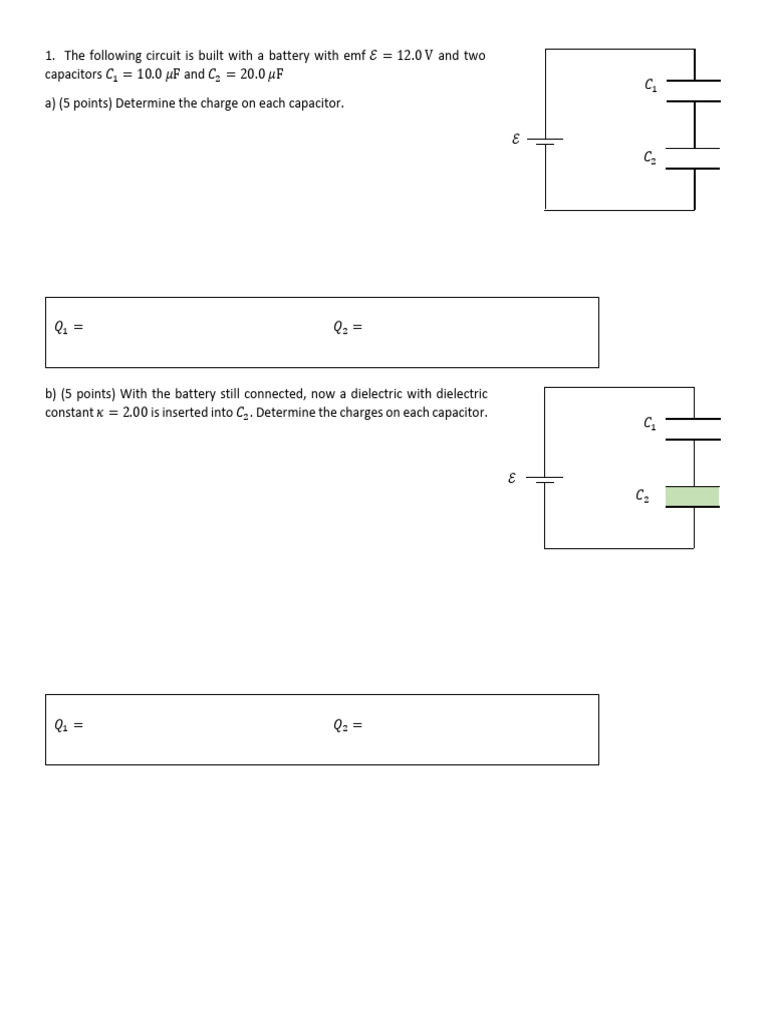 1. The following circuit is built with a battery with emf $\mathcal{E} = 12.0\,\text{V}$ and two capacitors $C_1 = 10.0\,\mu\text{F}$ and $C_2 = 20.0\,\mu\text{F}$

a) (5 points) Determine the charge on each capacitor.

$C_1$

$\mathcal{E}$

$C_2$

$Q_1 =$ $Q_2 =$

b) (5 points) With the battery still connected, now a dielectric with dielectric constant $\kappa = 2.00$ is inserted into $C_2$. Determine the charges on each capacitor.

$C_1$

$\mathcal{E}$

$C_2$

$Q_1 =$ $Q_2 =$